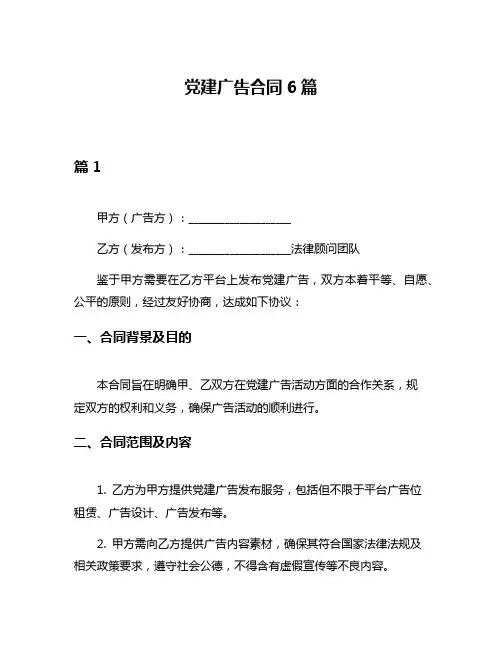 党建广告合同 6 篇

篇 1

甲方（广告方）：__________________

乙方（发布方）：__________________法律顾问团队

鉴于甲方需要在乙方平台上发布党建广告，双方本着平等、自愿、公平的原则，经过友好协商，达成如下协议：

一、合同背景及目的

本合同旨在明确甲、乙双方在党建广告活动方面的合作关系，规定双方的权利和义务，确保广告活动的顺利进行。

二、合同范围及内容

1. 乙方为甲方提供党建广告发布服务，包括但不限于平台广告位租赁、广告设计、广告发布等。

2. 甲方需向乙方提供广告内容素材，确保其符合国家法律法规及相关政策要求，遵守社会公德，不得含有虚假宣传等不良内容。